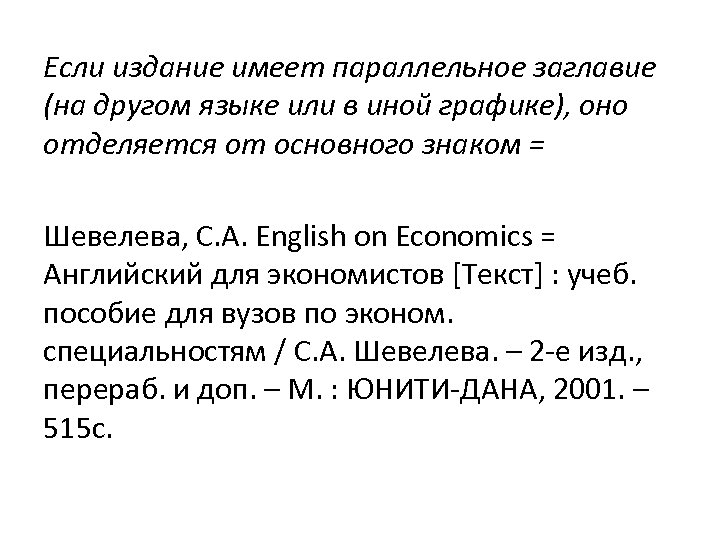 Если издание имеет параллельное заглавие (на другом языке или в иной графике), оно отделяется от основного знаком =

Шевелева, С.А. English on Economics = Английский для экономистов [Текст] : учеб. пособие для вузов по эконом. специальностям / С.А. Шевелева. – 2-е изд., перераб. и доп. – М. : ЮНИТИ-ДАНА, 2001. – 515с.